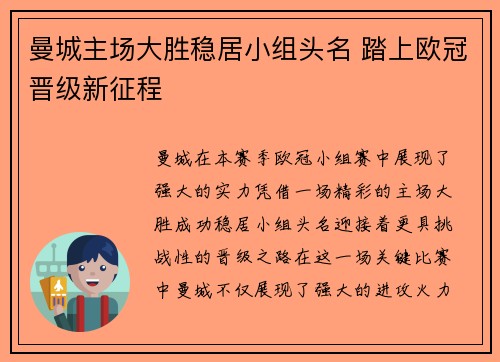 曼城主场大胜稳居小组头名 踏上欧冠晋级新征程

曼城在本赛季欧冠小组赛中展现了强大的实力凭借一场精彩的主场大胜成功稳居小组头名迎接着更具挑战性的晋级之路在这一场关键比赛中曼城不仅展现了强大的进攻火力